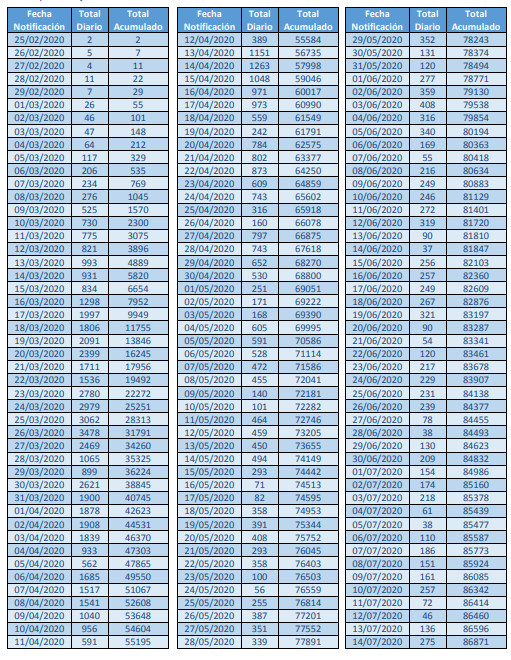 | Fecha Notificación | Total Diario | Total Acumulado |
|---|---|---|
| 25/02/2020 | 2 | 2 |
| 26/02/2020 | 5 | 7 |
| 27/02/2020 | 4 | 11 |
| 28/02/2020 | 11 | 22 |
| 29/02/2020 | 7 | 29 |
| 01/03/2020 | 26 | 55 |
| 02/03/2020 | 46 | 101 |
| 03/03/2020 | 47 | 148 |
| 04/03/2020 | 64 | 212 |
| 05/03/2020 | 117 | 329 |
| 06/03/2020 | 206 | 535 |
| 07/03/2020 | 234 | 769 |
| 08/03/2020 | 276 | 1045 |
| 09/03/2020 | 525 | 1570 |
| 10/03/2020 | 730 | 2300 |
| 11/03/2020 | 775 | 3075 |
| 12/03/2020 | 821 | 3896 |
| 13/03/2020 | 993 | 4889 |
| 14/03/2020 | 931 | 5820 |
| 15/03/2020 | 834 | 6654 |
| 16/03/2020 | 1298 | 7952 |
| 17/03/2020 | 1997 | 9949 |
| 18/03/2020 | 1806 | 11755 |
| 19/03/2020 | 2091 | 13846 |
| 20/03/2020 | 2399 | 16245 |
| 21/03/2020 | 1711 | 17956 |
| 22/03/2020 | 1536 | 19492 |
| 23/03/2020 | 2780 | 22272 |
| 24/03/2020 | 2979 | 25251 |
| 25/03/2020 | 3062 | 28313 |
| 26/03/2020 | 3478 | 31791 |
| 27/03/2020 | 2469 | 34260 |
| 28/03/2020 | 1065 | 35325 |
| 29/03/2020 | 899 | 36224 |
| 30/03/2020 | 2621 | 38845 |
| 31/03/2020 | 1900 | 40745 |
| 01/04/2020 | 1878 | 42623 |
| 02/04/2020 | 1908 | 44531 |
| 03/04/2020 | 1839 | 46370 |
| 04/04/2020 | 933 | 47303 |
| 05/04/2020 | 562 | 47865 |
| 06/04/2020 | 1685 | 49550 |
| 07/04/2020 | 1517 | 51067 |
| 08/04/2020 | 1541 | 52608 |
| 09/04/2020 | 1040 | 53648 |
| 10/04/2020 | 956 | 54604 |
| 11/04/2020 | 591 | 55195 |

| Fecha Notificación | Total Diario | Total Acumulado |
|---|---|---|
| 12/04/2020 | 389 | 55584 |
| 13/04/2020 | 1151 | 56735 |
| 14/04/2020 | 1263 | 57998 |
| 15/04/2020 | 1048 | 59046 |
| 16/04/2020 | 971 | 60017 |
| 17/04/2020 | 973 | 60990 |
| 18/04/2020 | 559 | 61549 |
| 19/04/2020 | 242 | 61791 |
| 20/04/2020 | 784 | 62575 |
| 21/04/2020 | 802 | 63377 |
| 22/04/2020 | 873 | 64250 |
| 23/04/2020 | 609 | 64859 |
| 24/04/2020 | 743 | 65602 |
| 25/04/2020 | 316 | 65918 |
| 26/04/2020 | 160 | 66078 |
| 27/04/2020 | 797 | 66875 |
| 28/04/2020 | 743 | 67618 |
| 29/04/2020 | 652 | 68270 |
| 30/04/2020 | 530 | 68800 |
| 01/05/2020 | 251 | 69051 |
| 02/05/2020 | 171 | 69222 |
| 03/05/2020 | 168 | 69390 |
| 04/05/2020 | 605 | 69995 |
| 05/05/2020 | 591 | 70586 |
| 06/05/2020 | 528 | 71114 |
| 07/05/2020 | 472 | 71586 |
| 08/05/2020 | 455 | 72041 |
| 09/05/2020 | 140 | 72181 |
| 10/05/2020 | 101 | 72282 |
| 11/05/2020 | 464 | 72746 |
| 12/05/2020 | 459 | 73205 |
| 13/05/2020 | 450 | 73655 |
| 14/05/2020 | 494 | 74149 |
| 15/05/2020 | 293 | 74442 |
| 16/05/2020 | 71 | 74513 |
| 17/05/2020 | 82 | 74595 |
| 18/05/2020 | 358 | 74953 |
| 19/05/2020 | 391 | 75344 |
| 20/05/2020 | 408 | 75752 |
| 21/05/2020 | 293 | 76045 |
| 22/05/2020 | 358 | 76403 |
| 23/05/2020 | 100 | 76503 |
| 24/05/2020 | 56 | 76559 |
| 25/05/2020 | 255 | 76814 |
| 26/05/2020 | 387 | 77201 |
| 27/05/2020 | 351 | 77552 |
| 28/05/2020 | 339 | 77891 |

| Fecha Notificación | Total Diario | Total Acumulado |
|---|---|---|
| 29/05/2020 | 352 | 78243 |
| 30/05/2020 | 131 | 78374 |
| 31/05/2020 | 120 | 78494 |
| 01/06/2020 | 277 | 78771 |
| 02/06/2020 | 359 | 79130 |
| 03/06/2020 | 408 | 79538 |
| 04/06/2020 | 316 | 79854 |
| 05/06/2020 | 340 | 80194 |
| 06/06/2020 | 169 | 80363 |
| 07/06/2020 | 55 | 80418 |
| 08/06/2020 | 216 | 80634 |
| 09/06/2020 | 249 | 80883 |
| 10/06/2020 | 246 | 81129 |
| 11/06/2020 | 272 | 81401 |
| 12/06/2020 | 319 | 81720 |
| 13/06/2020 | 90 | 81810 |
| 14/06/2020 | 37 | 81847 |
| 15/06/2020 | 256 | 82103 |
| 16/06/2020 | 257 | 82360 |
| 17/06/2020 | 249 | 82609 |
| 18/06/2020 | 267 | 82876 |
| 19/06/2020 | 321 | 83197 |
| 20/06/2020 | 90 | 83287 |
| 21/06/2020 | 54 | 83341 |
| 22/06/2020 | 120 | 83461 |
| 23/06/2020 | 217 | 83678 |
| 24/06/2020 | 229 | 83907 |
| 25/06/2020 | 231 | 84138 |
| 26/06/2020 | 239 | 84377 |
| 27/06/2020 | 78 | 84455 |
| 28/06/2020 | 38 | 84493 |
| 29/06/2020 | 130 | 84623 |
| 30/06/2020 | 209 | 84832 |
| 01/07/2020 | 154 | 84986 |
| 02/07/2020 | 174 | 85160 |
| 03/07/2020 | 218 | 85378 |
| 04/07/2020 | 61 | 85439 |
| 05/07/2020 | 38 | 85477 |
| 06/07/2020 | 110 | 85587 |
| 07/07/2020 | 186 | 85773 |
| 08/07/2020 | 151 | 85924 |
| 09/07/2020 | 161 | 86085 |
| 10/07/2020 | 257 | 86342 |
| 11/07/2020 | 72 | 86414 |
| 12/07/2020 | 46 | 86460 |
| 13/07/2020 | 136 | 86596 |
| 14/07/2020 | 275 | 86871 |